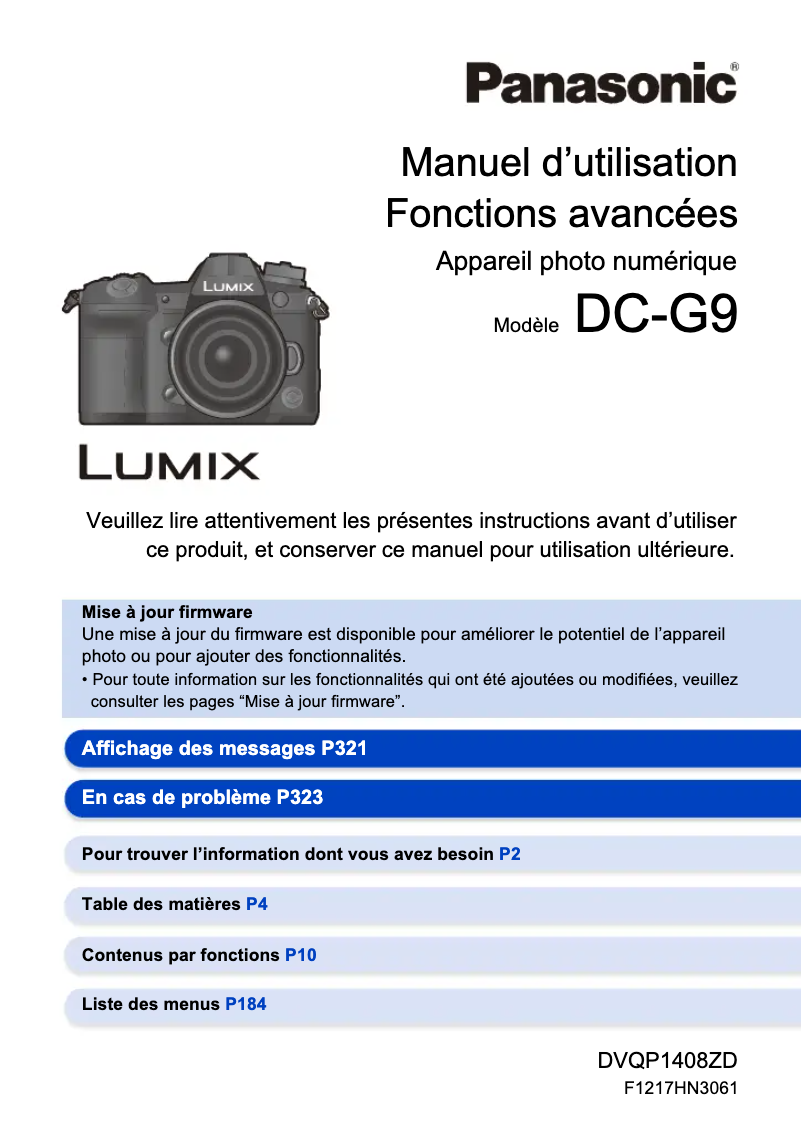 Panasonic®

Manuel d’utilisation
Fonctions avancées

Appareil photo numérique

Modèle DC-G9

LUMIX

LUMIX

Veuillez lire attentivement les présentes instructions avant d’utiliser ce produit, et conserver ce manuel pour utilisation ultérieure.

Mise à jour firmware
Une mise à jour du firmware est disponible pour améliorer le potentiel de l’appareil photo ou pour ajouter des fonctionnalités.
• Pour toute information sur les fonctionnalités qui ont été ajoutées ou modifiées, veuillez consulter les pages “Mise à jour firmware”.

Affichage des messages P321

En cas de problème P323

Pour trouver l’information dont vous avez besoin P2

Table des matières P4

Contenus par fonctions P10

Liste des menus P184

DVQP1408ZD
F1217HN3061